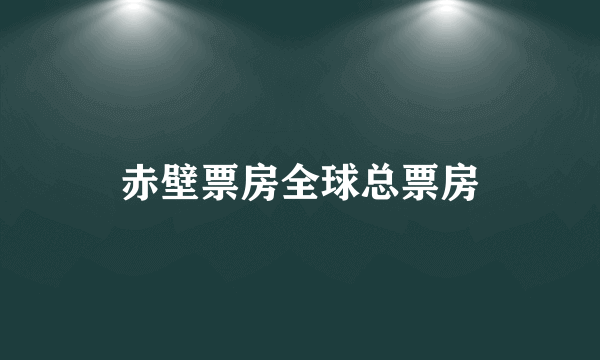 赤壁票房全球总票房